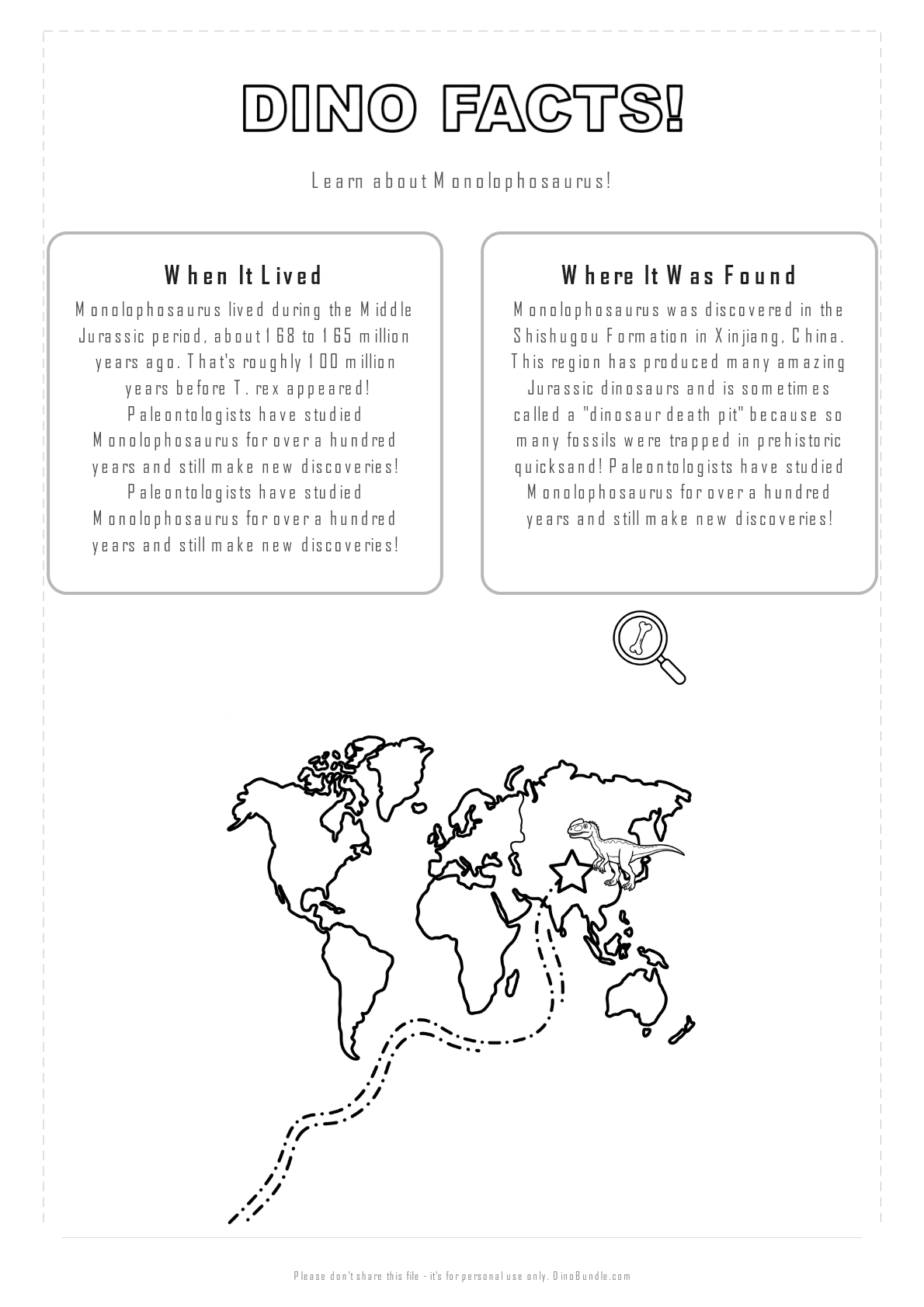 DINO FACTS!

Learn about Monolophosaurus!

When It Lived

Monolophosaurus lived during the Middle Jurassic period, about 168 to 165 million years ago. That's roughly 100 million years before T. rex appeared! Paleontologists have studied Monolophosaurus for over a hundred years and still make new discoveries! Paleontologists have studied Monolophosaurus for over a hundred years and still make new discoveries!

Where It Was Found

Monolophosaurus was discovered in the Shishugou Formation in Xinjiang, China. This region has produced many amazing Jurassic dinosaurs and is sometimes called a "dinosaur death pit" because so many fossils were trapped in prehistoric quicksand! Paleontologists have studied Monolophosaurus for over a hundred years and still make new discoveries!

Please don't share this file - it's for personal use only. DinoBundle.com